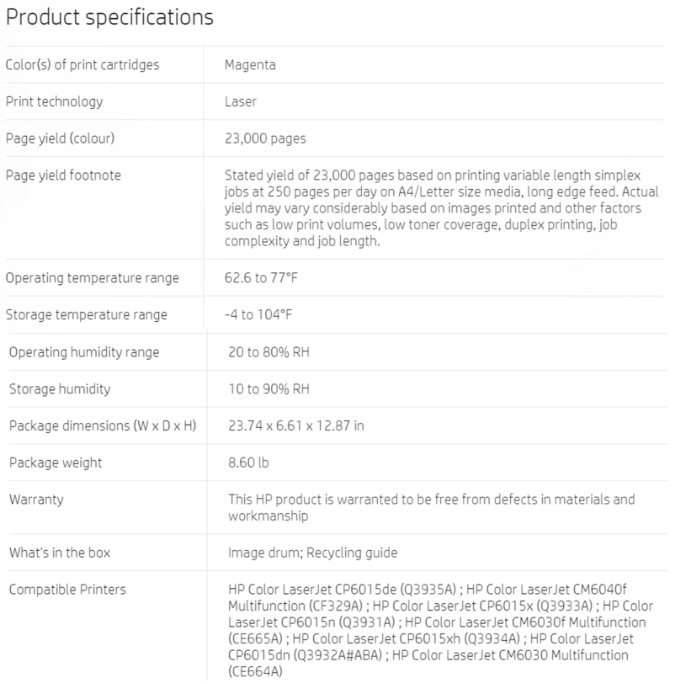 Product specifications

| | |
|---|---|
| Color(s) of print cartridges | Magenta |
| Print technology | Laser |
| Page yield (colour) | 23,000 pages |
| Page yield footnote | Stated yield of 23,000 pages based on printing variable length simplex jobs at 250 pages per day on A4/Letter size media, long edge feed. Actual yield may vary considerably based on images printed and other factors such as low print volumes, low toner coverage, duplex printing, job complexity and job length. |
| Operating temperature range | 62.6 to 77°F |
| Storage temperature range | -4 to 104°F |
| Operating humidity range | 20 to 80% RH |
| Storage humidity | 10 to 90% RH |
| Package dimensions (W x D x H) | 23.74 x 6.61 x 12.87 in |
| Package weight | 8.60 lb |
| Warranty | This HP product is warranted to be free from defects in materials and workmanship |
| What's in the box | Image drum; Recycling guide |
| Compatible Printers | HP Color LaserJet CP6015de (Q3935A) ; HP Color LaserJet CM6040f Multifunction (CF329A) ; HP Color LaserJet CP6015x (Q3933A) ; HP Color LaserJet CP6015n (Q3931A) ; HP Color LaserJet CM6030f Multifunction (CE665A) ; HP Color LaserJet CP6015xh (Q3934A) ; HP Color LaserJet CP6015dn (Q3932A#ABA) ; HP Color LaserJet CM6030 Multifunction (CE664A) |